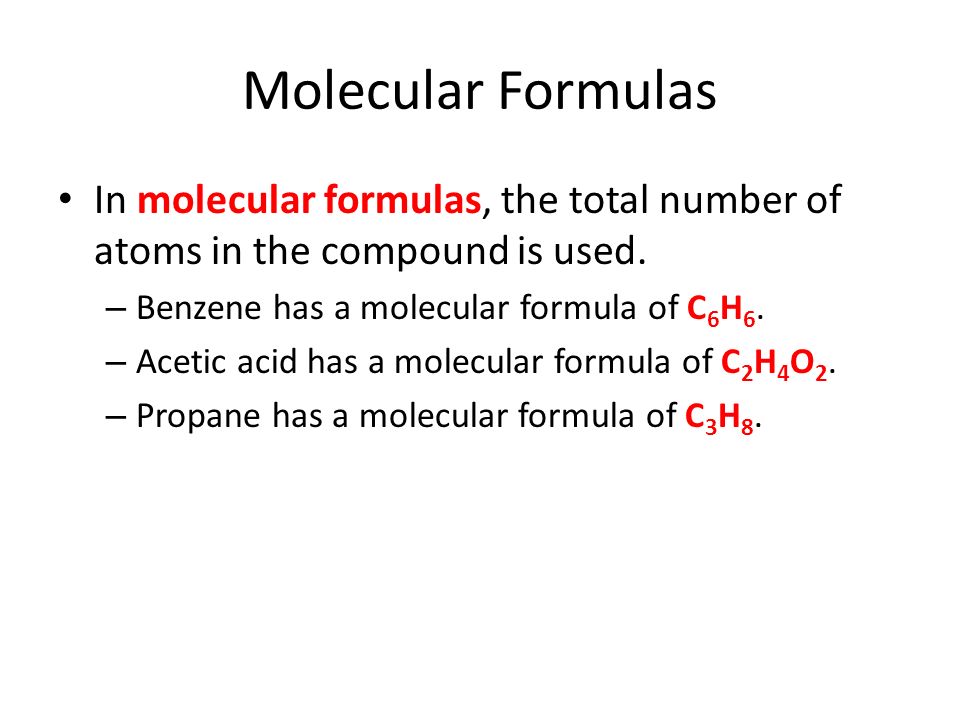 Molecular Formulas

• In molecular formulas, the total number of atoms in the compound is used.

– Benzene has a molecular formula of $C_6H_6$.

– Acetic acid has a molecular formula of $C_2H_4O_2$.

– Propane has a molecular formula of $C_3H_8$.